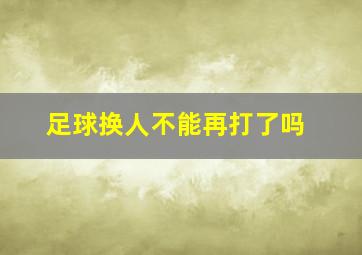 足球换人不能再打了吗